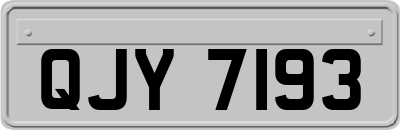 QJY 7193